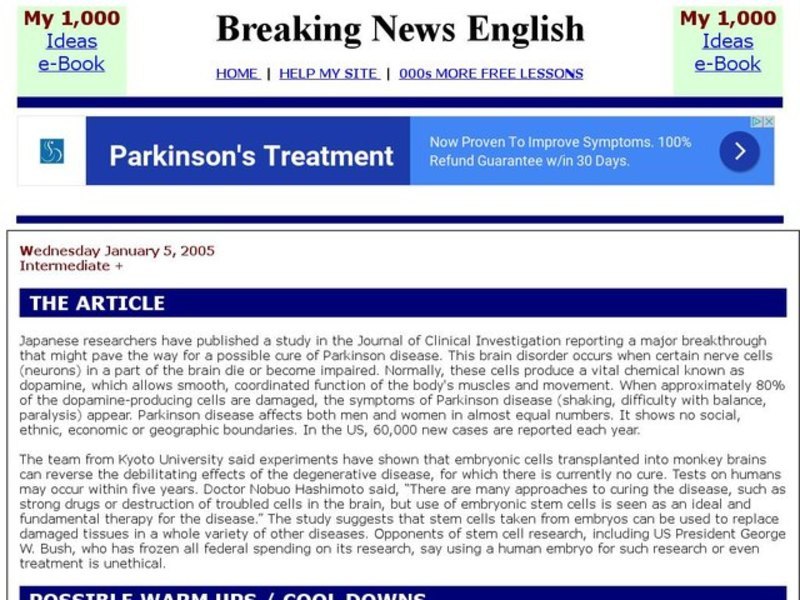 My 1,000 Ideas e-Book

Breaking News English

HOME | HELP MY SITE | 000s MORE FREE LESSONS

My 1,000 Ideas e-Book

Parkinson's Treatment

Now Proven To Improve Symptoms. 100% Refund Guarantee w/in 30 Days.

Wednesday January 5, 2005
Intermediate +

THE ARTICLE

Japanese researchers have published a study in the Journal of Clinical Investigation reporting a major breakthrough that might pave the way for a possible cure of Parkinson disease. This brain disorder occurs when certain nerve cells (neurons) in a part of the brain die or become impaired. Normally, these cells produce a vital chemical known as dopamine, which allows smooth, coordinated function of the body's muscles and movement. When approximately 80% of the dopamine-producing cells are damaged, the symptoms of Parkinson disease (shaking, difficulty with balance, paralysis) appear. Parkinson disease affects both men and women in almost equal numbers. It shows no social, ethnic, economic or geographic boundaries. In the US, 60,000 new cases are reported each year.

The team from Kyoto University said experiments have shown that embryonic cells transplanted into monkey brains can reverse the debilitating effects of the degenerative disease, for which there is currently no cure. Tests on humans may occur within five years. Doctor Nobuo Hashimoto said, "There are many approaches to curing the disease, such as strong drugs or destruction of troubled cells in the brain, but use of embryonic stem cells is seen as an ideal and fundamental therapy for the disease." The study suggests that stem cells taken from embryos can be used to replace damaged tissues in a whole variety of other diseases. Opponents of stem cell research, including US President George W. Bush, who has frozen all federal spending on its research, say using a human embryo for such research or even treatment is unethical.

POSSIBLE WARM UPS / COOL DOWNS